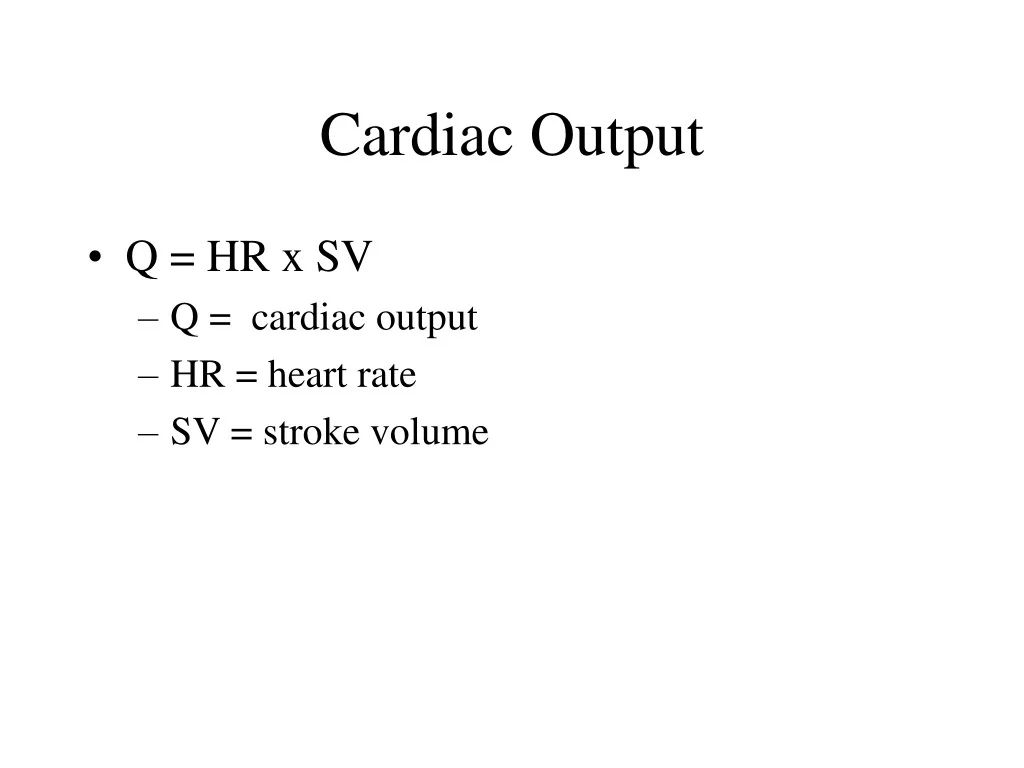 Cardiac Output

• Q = HR x SV
– Q = cardiac output
– HR = heart rate
– SV = stroke volume